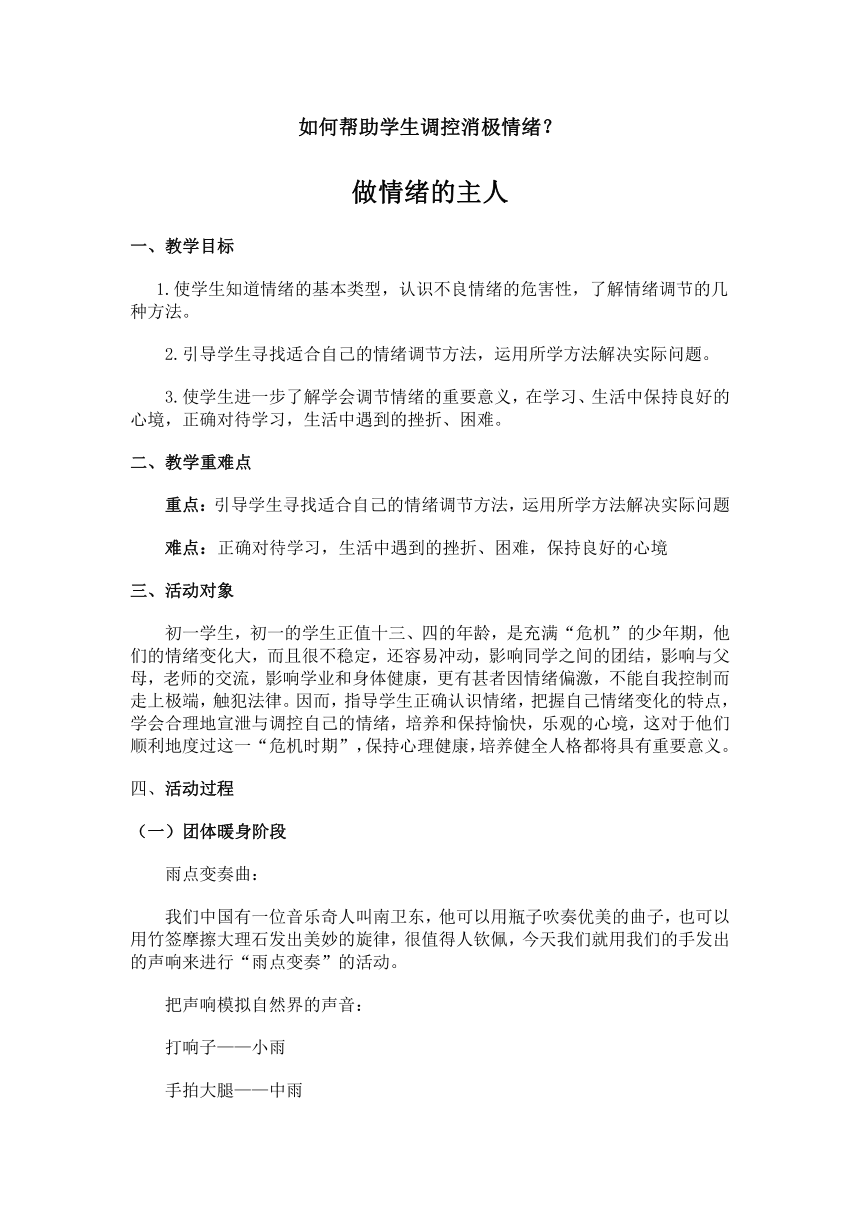 如何帮助学生调控消极情绪？

做情绪的主人

一、教学目标

1.使学生知道情绪的基本类型，认识不良情绪的危害性，了解情绪调节的几种方法。

2.引导学生寻找适合自己的情绪调节方法，运用所学方法解决实际问题。

3.使学生进一步了解学会调节情绪的重要意义，在学习、生活中保持良好的心境，正确对待学习，生活中遇到的挫折、困难。

二、教学重难点

重点：引导学生寻找适合自己的情绪调节方法，运用所学方法解决实际问题

难点：正确对待学习，生活中遇到的挫折、困难，保持良好的心境

三、活动对象

初一学生，初一的学生正值十三、四的年龄，是充满“危机”的少年期，他们的情绪变化大，而且很不稳定，还容易冲动，影响同学之间的团结，影响与父母，老师的交流，影响学业和身体健康，更有甚者因情绪偏激，不能自我控制而走上极端，触犯法律。因而，指导学生正确认识情绪，把握自己情绪变化的特点，学会合理地宣泄与调控自己的情绪，培养和保持愉快，乐观的心境，这对于他们顺利地度过这一“危机时期”，保持心理健康，培养健全人格都将具有重要意义。

四、活动过程

（一）团体暖身阶段

雨点变奏曲：

我们中国有一位音乐奇人叫南卫东，他可以用瓶子吹奏优美的曲子，也可以用竹签摩擦大理石发出美妙的旋律，很值得人钦佩，今天我们就用我们的手发出的声响来进行“雨点变奏”的活动。

把声响模拟自然界的声音：

打响子——小雨

手拍大腿——中雨